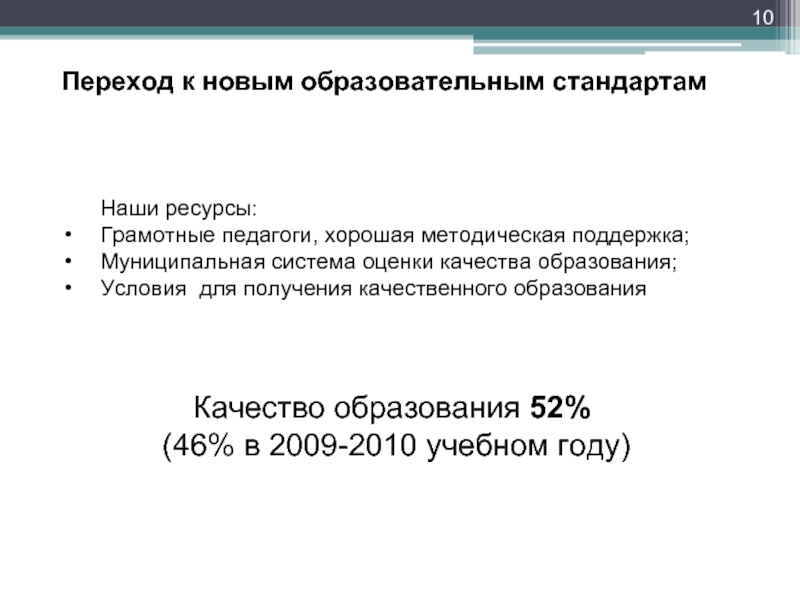 10

Переход к новым образовательным стандартам

Наши ресурсы:
• Грамотные педагоги, хорошая методическая поддержка;
• Муниципальная система оценки качества образования;
• Условия для получения качественного образования

Качество образования 52%
(46% в 2009-2010 учебном году)